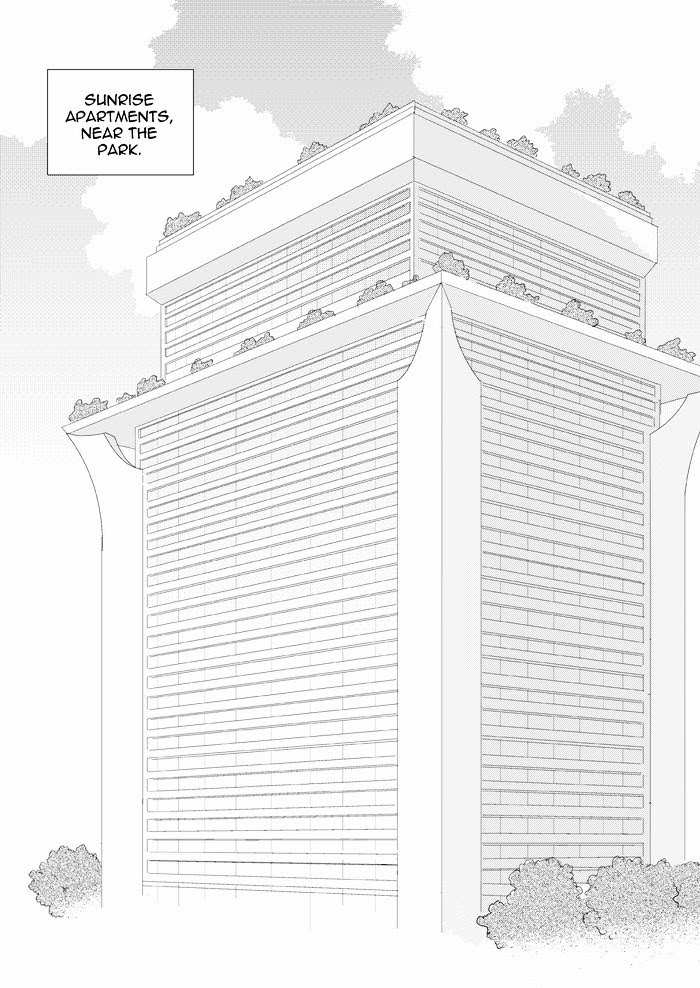 SUNRISE APARTMENTS, NEAR THE PARK.